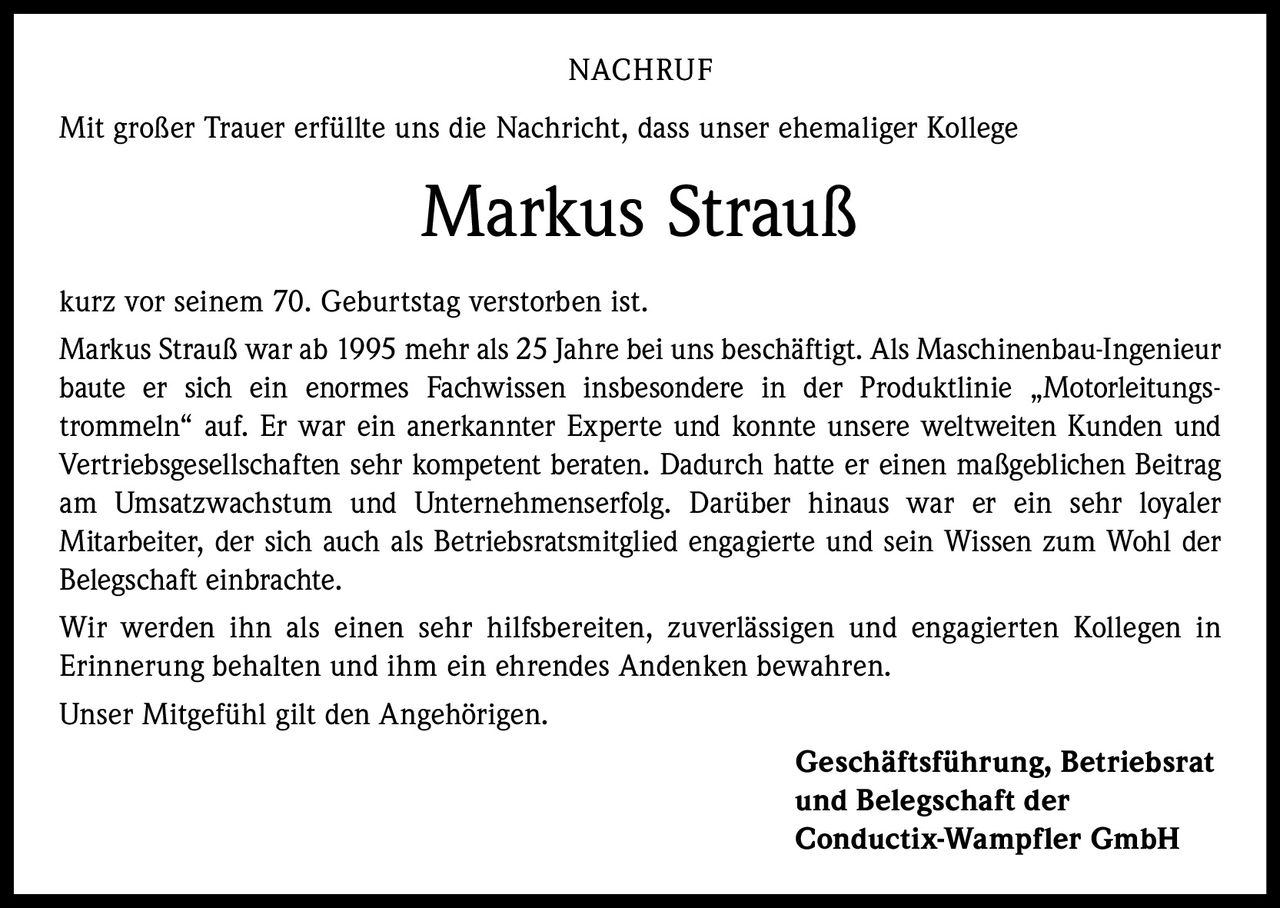 NACHRUF

Mit großer Trauer erfüllte uns die Nachricht, dass unser ehemaliger Kollege

Markus Strauß

kurz vor seinem 70. Geburtstag verstorben ist.

Markus Strauß war ab 1995 mehr als 25 Jahre bei uns beschäftigt. Als Maschinenbau-Ingenieur baute er sich ein enormes Fachwissen insbesondere in der Produktlinie „Motorleitungstrommeln“ auf. Er war ein anerkannter Experte und konnte unsere weltweiten Kunden und Vertriebsgesellschaften sehr kompetent beraten. Dadurch hatte er einen maßgeblichen Beitrag am Umsatzwachstum und Unternehmenserfolg. Darüber hinaus war er ein sehr loyaler Mitarbeiter, der sich auch als Betriebsratsmitglied engagierte und sein Wissen zum Wohl der Belegschaft einbrachte.

Wir werden ihn als einen sehr hilfsbereiten, zuverlässigen und engagierten Kollegen in Erinnerung behalten und ihm ein ehrendes Andenken bewahren.

Unser Mitgefühl gilt den Angehörigen.

Geschäftsführung, Betriebsrat
und Belegschaft der
Conductix-Wampfler GmbH